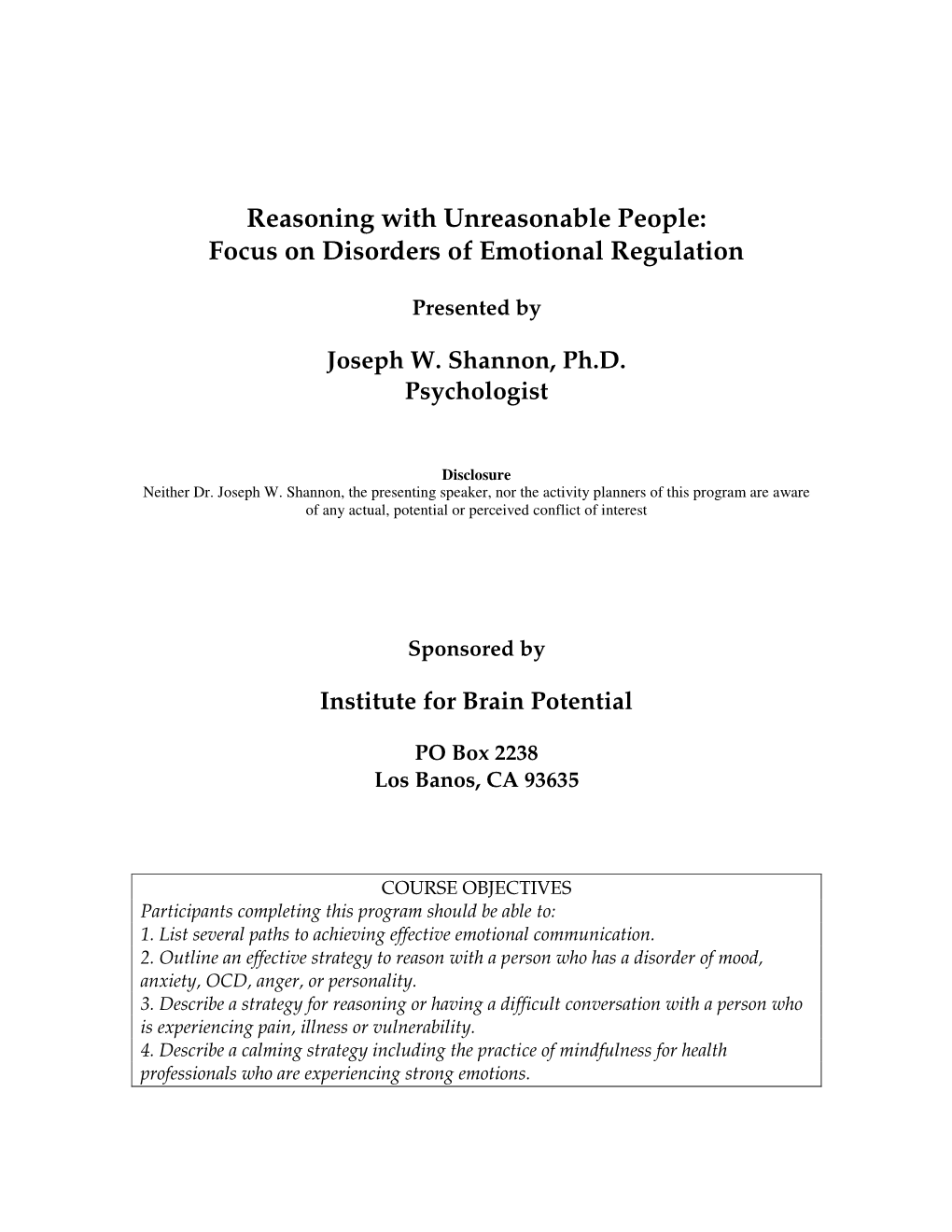 Reasoning with Unreasonable People:
Focus on Disorders of Emotional Regulation

Presented by

Joseph W. Shannon, Ph.D.
Psychologist

Disclosure
Neither Dr. Joseph W. Shannon, the presenting speaker, nor the activity planners of this program are aware of any actual, potential or perceived conflict of interest

Sponsored by

Institute for Brain Potential

PO Box 2238
Los Banos, CA 93635

COURSE OBJECTIVES
Participants completing this program should be able to:
1. List several paths to achieving effective emotional communication.
2. Outline an effective strategy to reason with a person who has a disorder of mood, anxiety, OCD, anger, or personality.
3. Describe a strategy for reasoning or having a difficult conversation with a person who is experiencing pain, illness or vulnerability.
4. Describe a calming strategy including the practice of mindfulness for health professionals who are experiencing strong emotions.